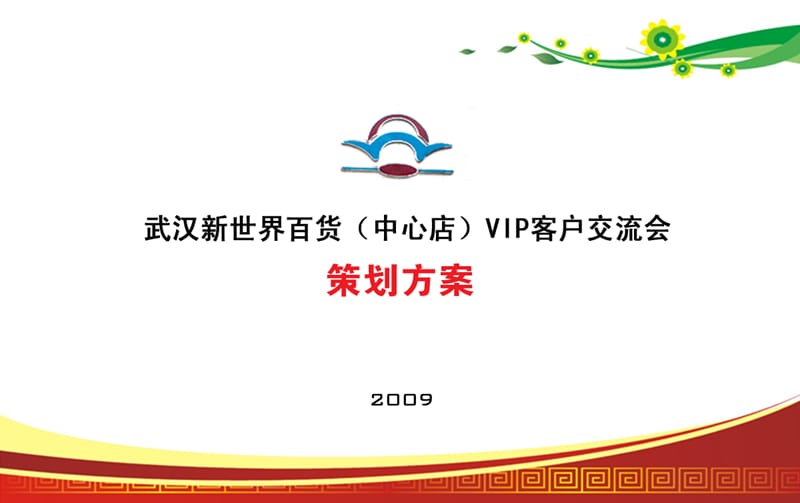 武汉新世界百货（中心店）VIP客户交流会

策划方案

2009